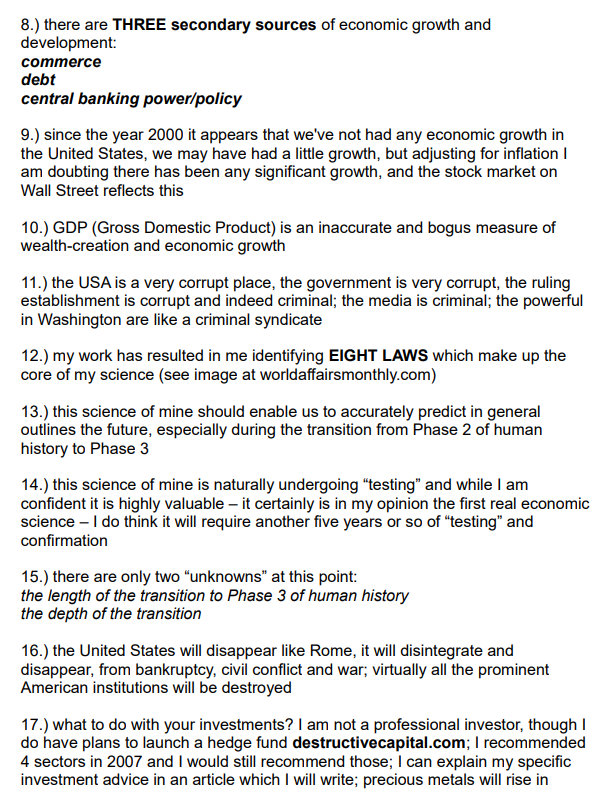 8.) there are THREE secondary sources of economic growth and development:
commerce
debt
central banking power/policy

9.) since the year 2000 it appears that we've not had any economic growth in the United States, we may have had a little growth, but adjusting for inflation I am doubting there has been any significant growth, and the stock market on Wall Street reflects this

10.) GDP (Gross Domestic Product) is an inaccurate and bogus measure of wealth-creation and economic growth

11.) the USA is a very corrupt place, the government is very corrupt, the ruling establishment is corrupt and indeed criminal; the media is criminal; the powerful in Washington are like a criminal syndicate

12.) my work has resulted in me identifying EIGHT LAWS which make up the core of my science (see image at worldaffairsmonthly.com)

13.) this science of mine should enable us to accurately predict in general outlines the future, especially during the transition from Phase 2 of human history to Phase 3

14.) this science of mine is naturally undergoing “testing” and while I am confident it is highly valuable – it certainly is in my opinion the first real economic science – I do think it will require another five years or so of “testing” and confirmation

15.) there are only two “unknowns” at this point:
the length of the transition to Phase 3 of human history
the depth of the transition

16.) the United States will disappear like Rome, it will disintegrate and disappear, from bankruptcy, civil conflict and war; virtually all the prominent American institutions will be destroyed

17.) what to do with your investments? I am not a professional investor, though I do have plans to launch a hedge fund destructivecapital.com; I recommended 4 sectors in 2007 and I would still recommend those; I can explain my specific investment advice in an article which I will write; precious metals will rise in